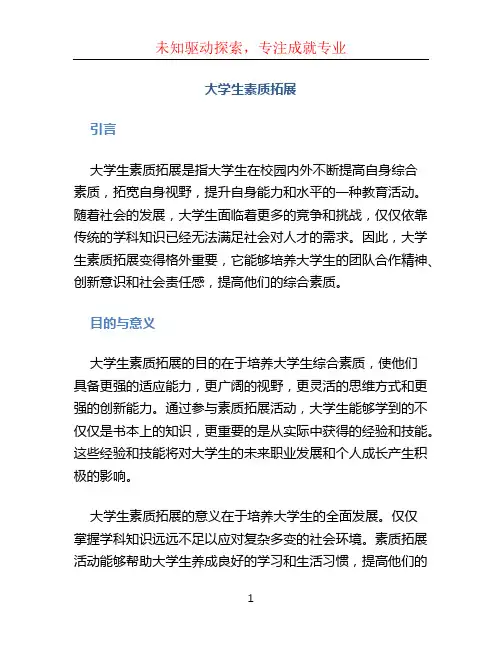 未知驱动探索，专注成就专业

大学生素质拓展

引言

大学生素质拓展是指大学生在校园内外不断提高自身综合素质，拓宽自身视野，提升自身能力和水平的一种教育活动。随着社会的发展，大学生面临着更多的竞争和挑战，仅仅依靠传统的学科知识已经无法满足社会对人才的需求。因此，大学生素质拓展变得格外重要，它能够培养大学生的团队合作精神、创新意识和社会责任感，提高他们的综合素质。

目的与意义

大学生素质拓展的目的在于培养大学生综合素质，使他们具备更强的适应能力，更广阔的视野，更灵活的思维方式和更强的创新能力。通过参与素质拓展活动，大学生能够学到的不仅仅是书本上的知识，更重要的是从实际中获得的经验和技能。这些经验和技能将对大学生的未来职业发展和个人成长产生积极的影响。

大学生素质拓展的意义在于培养大学生的全面发展。仅仅掌握学科知识远远不足以应对复杂多变的社会环境。素质拓展活动能够帮助大学生养成良好的学习和生活习惯，提高他们的

1